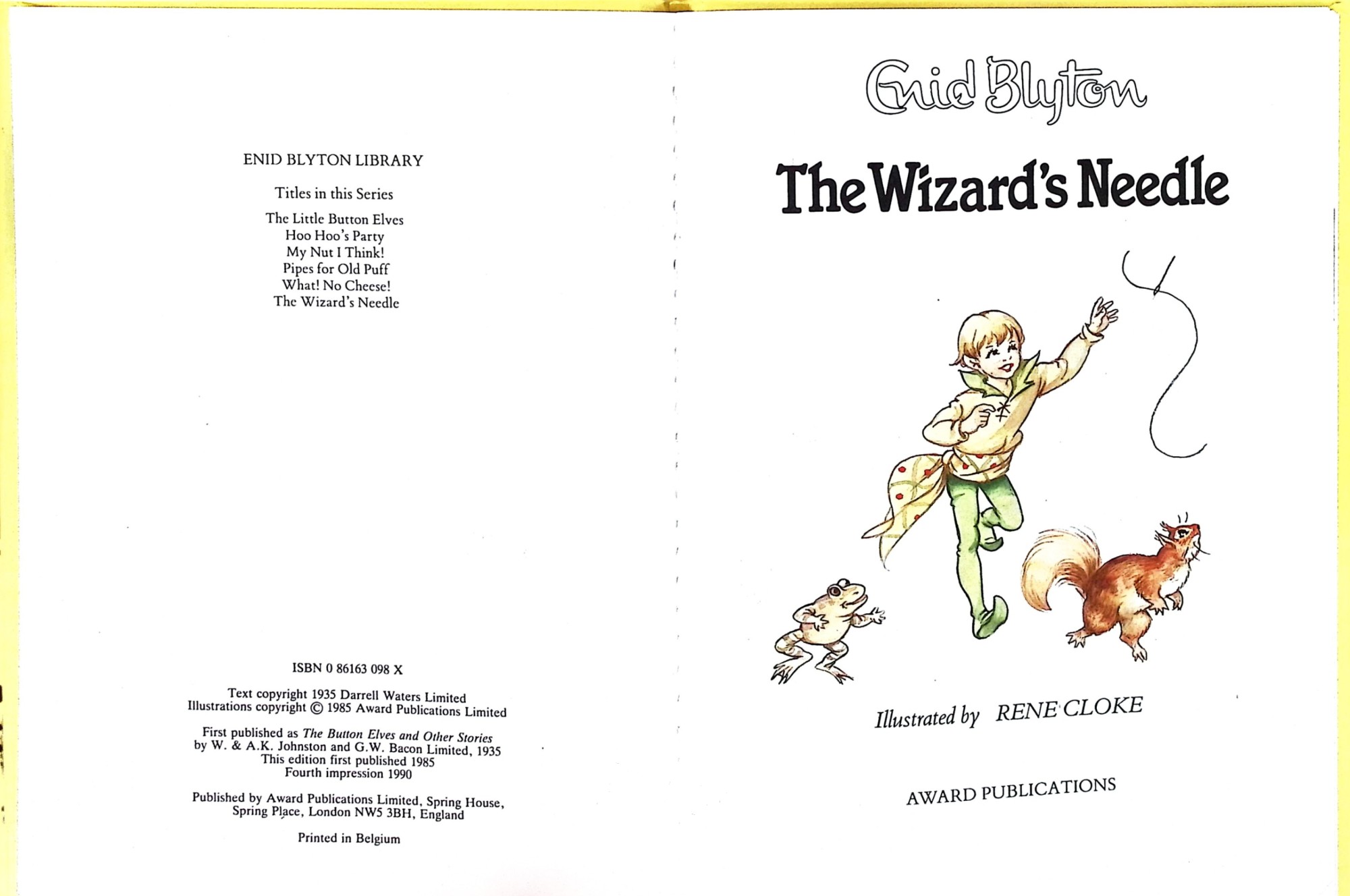 ENID BLYTON LIBRARY

Titles in this Series

The Little Button Elves
Hoo Hoo's Party
My Nut I Think!
Pipes for Old Puff
What! No Cheese!
The Wizard's Needle

ISBN 0 86163 098 X

Text copyright 1935 Darrell Waters Limited
Illustrations copyright © 1985 Award Publications Limited

First published as The Button Elves and Other Stories
by W. & A.K. Johnston and G.W. Bacon Limited, 1935
This edition first published 1985
Fourth impression 1990

Published by Award Publications Limited, Spring House,
Spring Place, London NW5 3BH, England

Printed in Belgium

Enid Blyton

The Wizard's Needle

Illustrated by RENE CLOKE

AWARD PUBLICATIONS